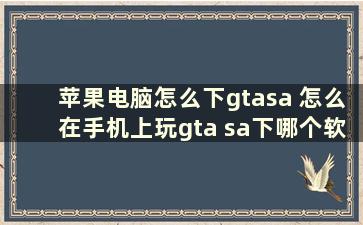 苹果电脑怎么下gtasa 怎么在手机上玩gta sa下哪个软